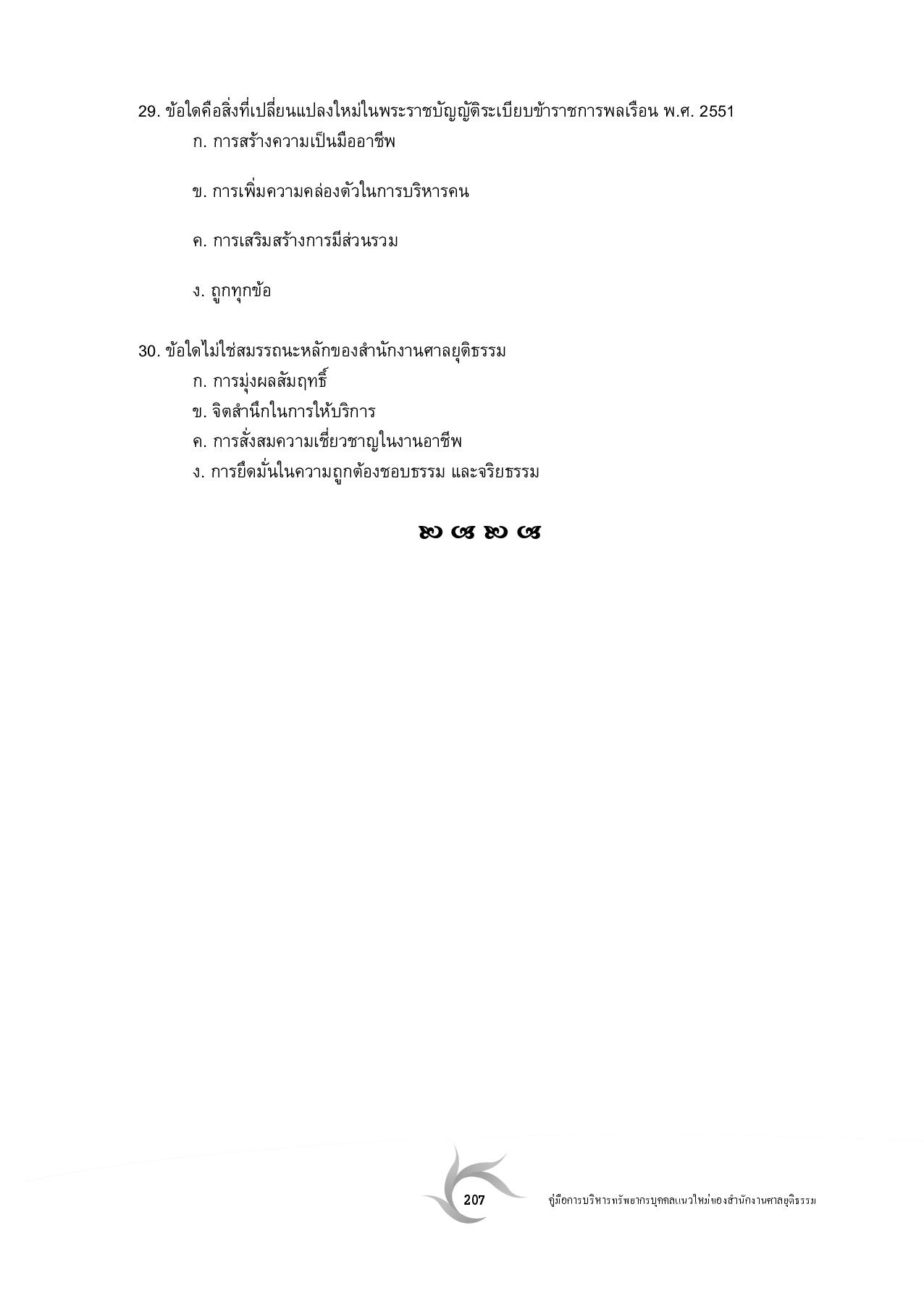 29. ข้อใดคือสิ่งที่เปลี่ยนแปลงใหม่ในพระราชบัญญัติระเบียบข้าราชการพลเรือน พ.ศ. 2551
ก. การสร้างความเป็นมืออาชีพ

ข. การเพิ่มความคล่องตัวในการบริหารคน

ค. การเสริมสร้างการมีส่วนรวม

ง. ถูกทุกข้อ

30. ข้อใดไม่ใช่สมรรถนะหลักของสำนักงานศาลยุติธรรม
ก. การมุ่งผลสัมฤทธิ์
ข. จิตสำนึกในการให้บริการ
ค. การสั่งสมความเชี่ยวชาญในงานอาชีพ
ง. การยึดมั่นในความถูกต้องชอบธรรม และจริยธรรม

207 คู่มือการบริหารทรัพยากรบุคคลแนวใหม่ของสำนักงานศาลยุติธรรม